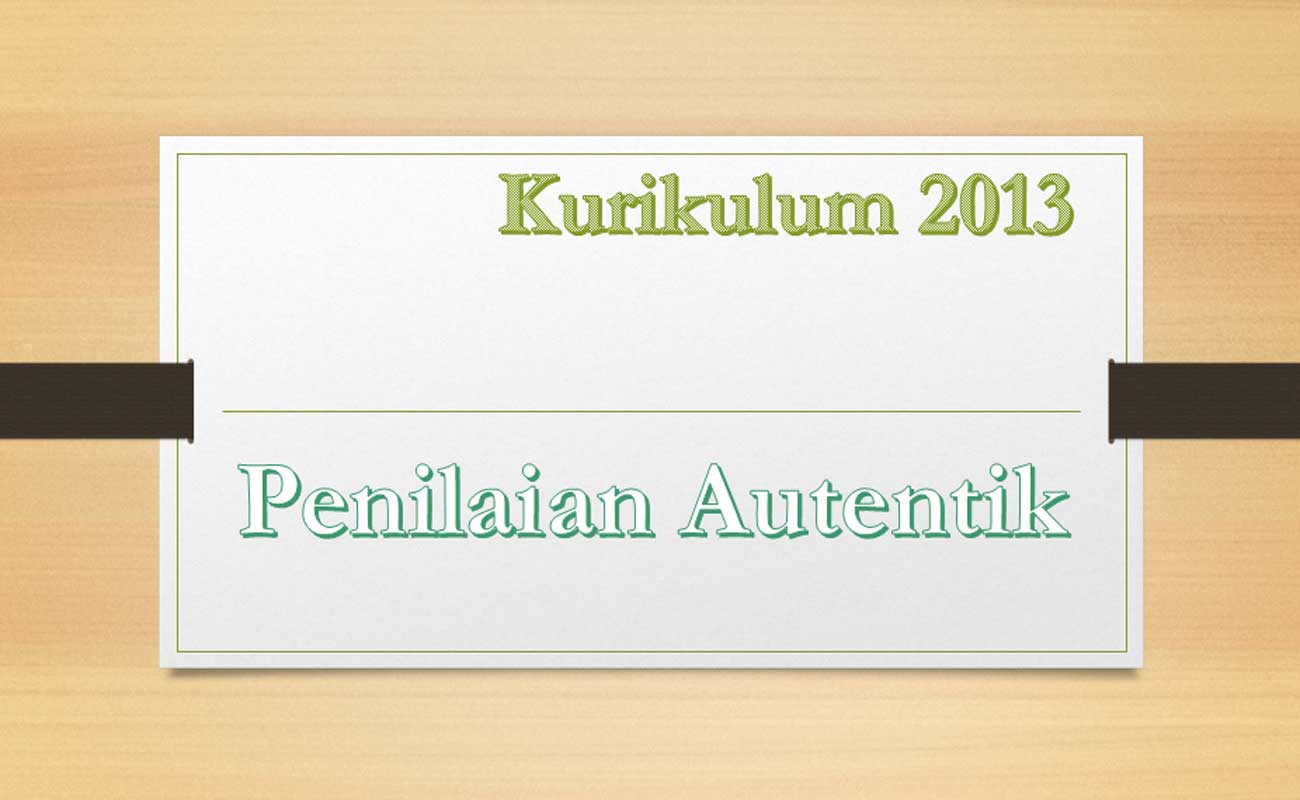 Kurikulum 2013

Penilaian Autentik